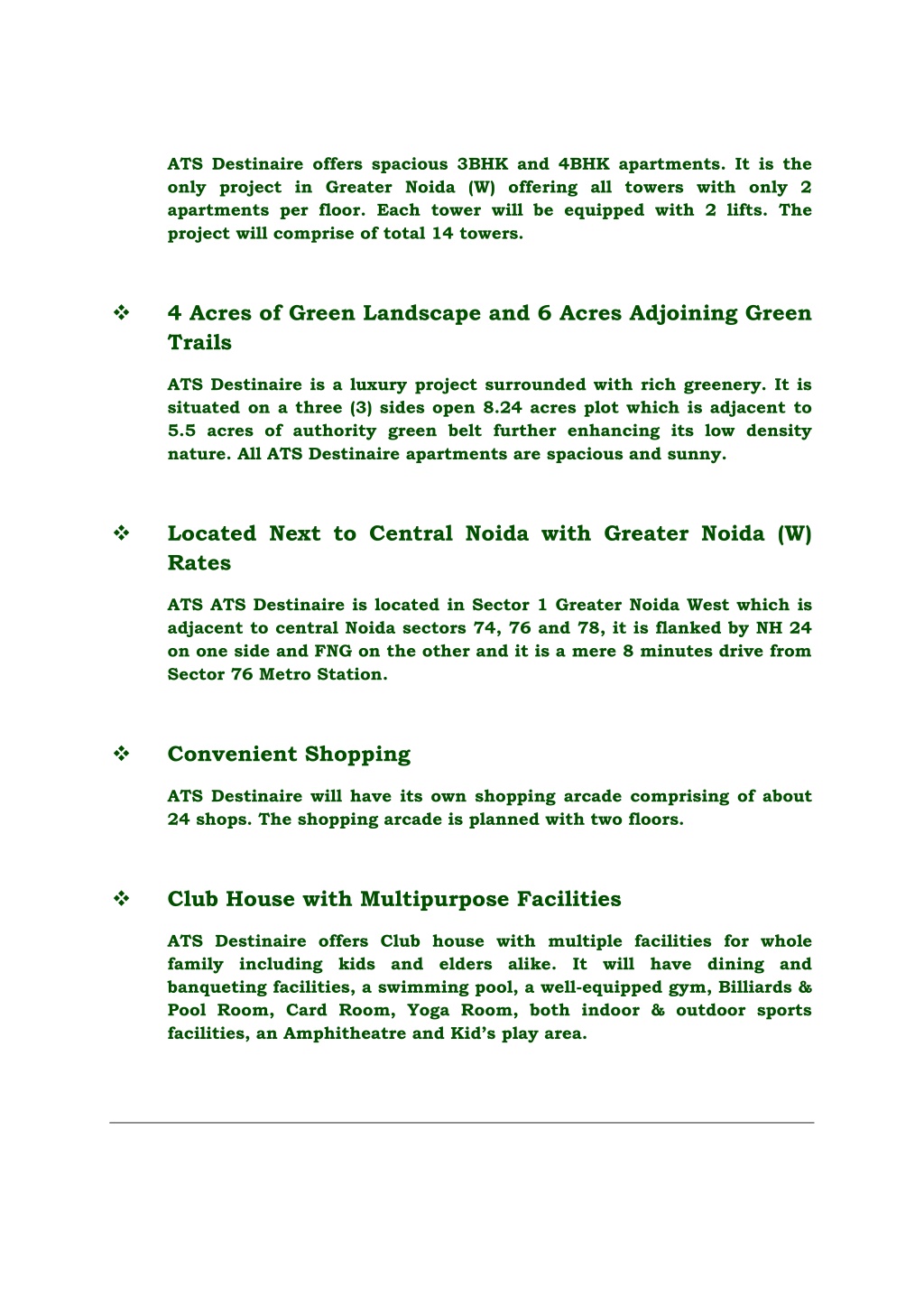 ATS Destinaire offers spacious 3BHK and 4BHK apartments. It is the only project in Greater Noida (W) offering all towers with only 2 apartments per floor. Each tower will be equipped with 2 lifts. The project will comprise of total 14 towers.

❖ 4 Acres of Green Landscape and 6 Acres Adjoining Green Trails

ATS Destinaire is a luxury project surrounded with rich greenery. It is situated on a three (3) sides open 8.24 acres plot which is adjacent to 5.5 acres of authority green belt further enhancing its low density nature. All ATS Destinaire apartments are spacious and sunny.

❖ Located Next to Central Noida with Greater Noida (W) Rates

ATS ATS Destinaire is located in Sector 1 Greater Noida West which is adjacent to central Noida sectors 74, 76 and 78, it is flanked by NH 24 on one side and FNG on the other and it is a mere 8 minutes drive from Sector 76 Metro Station.

❖ Convenient Shopping

ATS Destinaire will have its own shopping arcade comprising of about 24 shops. The shopping arcade is planned with two floors.

❖ Club House with Multipurpose Facilities

ATS Destinaire offers Club house with multiple facilities for whole family including kids and elders alike. It will have dining and banqueting facilities, a swimming pool, a well-equipped gym, Billiards & Pool Room, Card Room, Yoga Room, both indoor & outdoor sports facilities, an Amphitheatre and Kid's play area.